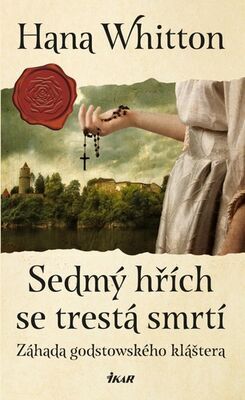 Hana Whitton

Sedmý hřích se trestá smrtí

Záhada godstowského kláštera

IKAR